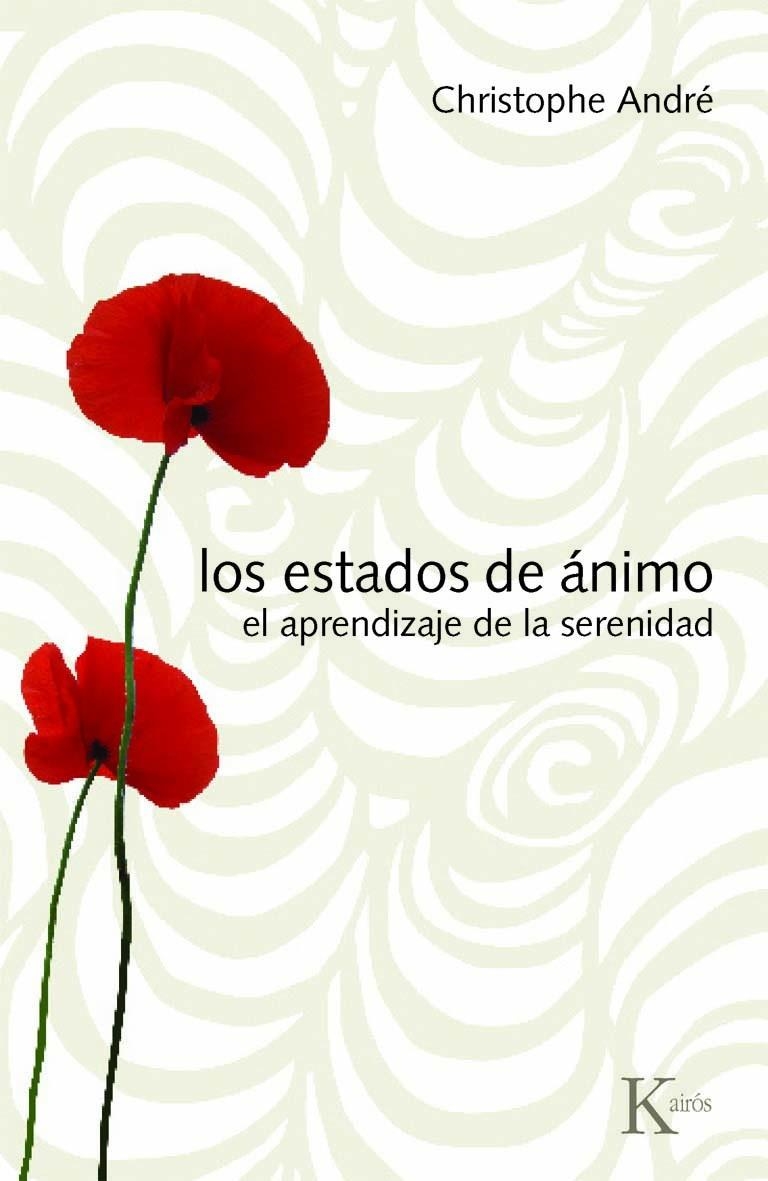 Christophe André

los estados de ánimo
el aprendizaje de la serenidad

Kairós